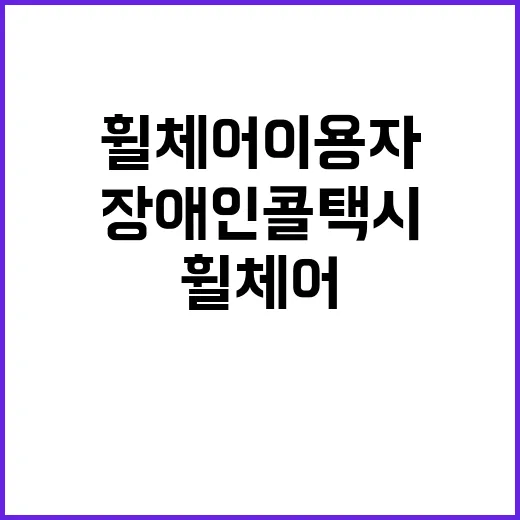 휠체어이용자
장애인콜택시
휠체어